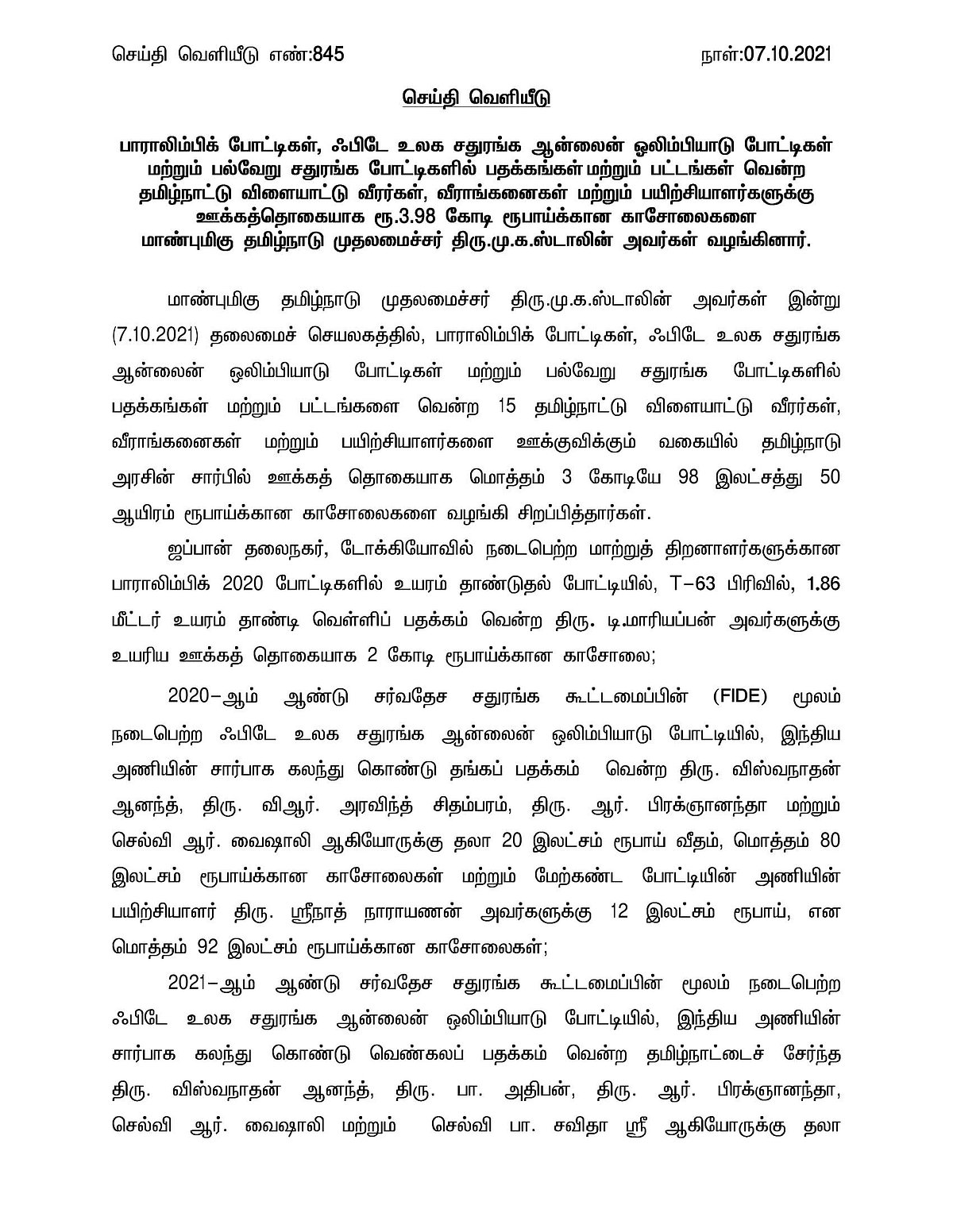 செய்தி வெளியீடு எண்:845 நாள்:07.10.2021

செய்தி வெளியீடு

பாராலிம்பிக் போட்டிகள், ஃபிடே உலக சதுரங்க ஆன்லைன் ஒலிம்பியாடு போட்டிகள் மற்றும் பல்வேறு சதுரங்க போட்டிகளில் பதக்கங்கள் மற்றும் பட்டங்கள் வென்ற தமிழ்நாட்டு விளையாட்டு வீரர்கள், வீராங்கனைகள் மற்றும் பயிற்சியாளர்களுக்கு ஊக்கத்தொகையாக ரூ.3.98 கோடி ரூபாய்க்கான காசோலைகளை மாண்புமிகு தமிழ்நாடு முதலமைச்சர் திரு.மு.க.ஸ்டாலின் அவர்கள் வழங்கினார்.

மாண்புமிகு தமிழ்நாடு முதலமைச்சர் திரு.மு.க.ஸ்டாலின் அவர்கள் இன்று (7.10.2021) தலைமைச் செயலகத்தில், பாராலிம்பிக் போட்டிகள், ஃபிடே உலக சதுரங்க ஆன்லைன் ஒலிம்பியாடு போட்டிகள் மற்றும் பல்வேறு சதுரங்க போட்டிகளில் பதக்கங்கள் மற்றும் பட்டங்களை வென்ற 15 தமிழ்நாட்டு விளையாட்டு வீரர்கள், வீராங்கனைகள் மற்றும் பயிற்சியாளர்களை ஊக்குவிக்கும் வகையில் தமிழ்நாடு அரசின் சார்பில் ஊக்கத் தொகையாக மொத்தம் 3 கோடியே 98 இலட்சத்து 50 ஆயிரம் ரூபாய்க்கான காசோலைகளை வழங்கி சிறப்பித்தார்கள்.

ஜப்பான் தலைநகர், டோக்கியோவில் நடைபெற்ற மாற்றுத் திறனாளர்களுக்கான பாராலிம்பிக் 2020 போட்டிகளில் உயரம் தாண்டுதல் போட்டியில், T–63 பிரிவில், 1.86 மீட்டர் உயரம் தாண்டி வெள்ளிப் பதக்கம் வென்ற திரு. டி.மாரியப்பன் அவர்களுக்கு உயரிய ஊக்கத் தொகையாக 2 கோடி ரூபாய்க்கான காசோலை;

2020–ஆம் ஆண்டு சர்வதேச சதுரங்க கூட்டமைப்பின் (FIDE) மூலம் நடைபெற்ற ஃபிடே உலக சதுரங்க ஆன்லைன் ஒலிம்பியாடு போட்டியில், இந்திய அணியின் சார்பாக கலந்து கொண்டு தங்கப் பதக்கம் வென்ற திரு. விஸ்வநாதன் ஆனந்த், திரு. விஆர். அரவிந்த் சிதம்பரம், திரு. ஆர். பிரக்ஞானந்தா மற்றும் செல்வி ஆர். வைஷாலி ஆகியோருக்கு தலா 20 இலட்சம் ரூபாய் வீதம், மொத்தம் 80 இலட்சம் ரூபாய்க்கான காசோலைகள் மற்றும் மேற்கண்ட போட்டியின் அணியின் பயிற்சியாளர் திரு. ஸ்ரீநாத் நாராயணன் அவர்களுக்கு 12 இலட்சம் ரூபாய், என மொத்தம் 92 இலட்சம் ரூபாய்க்கான காசோலைகள்;

2021–ஆம் ஆண்டு சர்வதேச சதுரங்க கூட்டமைப்பின் மூலம் நடைபெற்ற ஃபிடே உலக சதுரங்க ஆன்லைன் ஒலிம்பியாடு போட்டியில், இந்திய அணியின் சார்பாக கலந்து கொண்டு வெண்கலப் பதக்கம் வென்ற தமிழ்நாட்டைச் சேர்ந்த திரு. விஸ்வநாதன் ஆனந்த், திரு. பா. அதிபன், திரு. ஆர். பிரக்ஞானந்தா, செல்வி ஆர். வைஷாலி மற்றும் செல்வி பா. சவிதா ஸ்ரீ ஆகியோருக்கு தலா